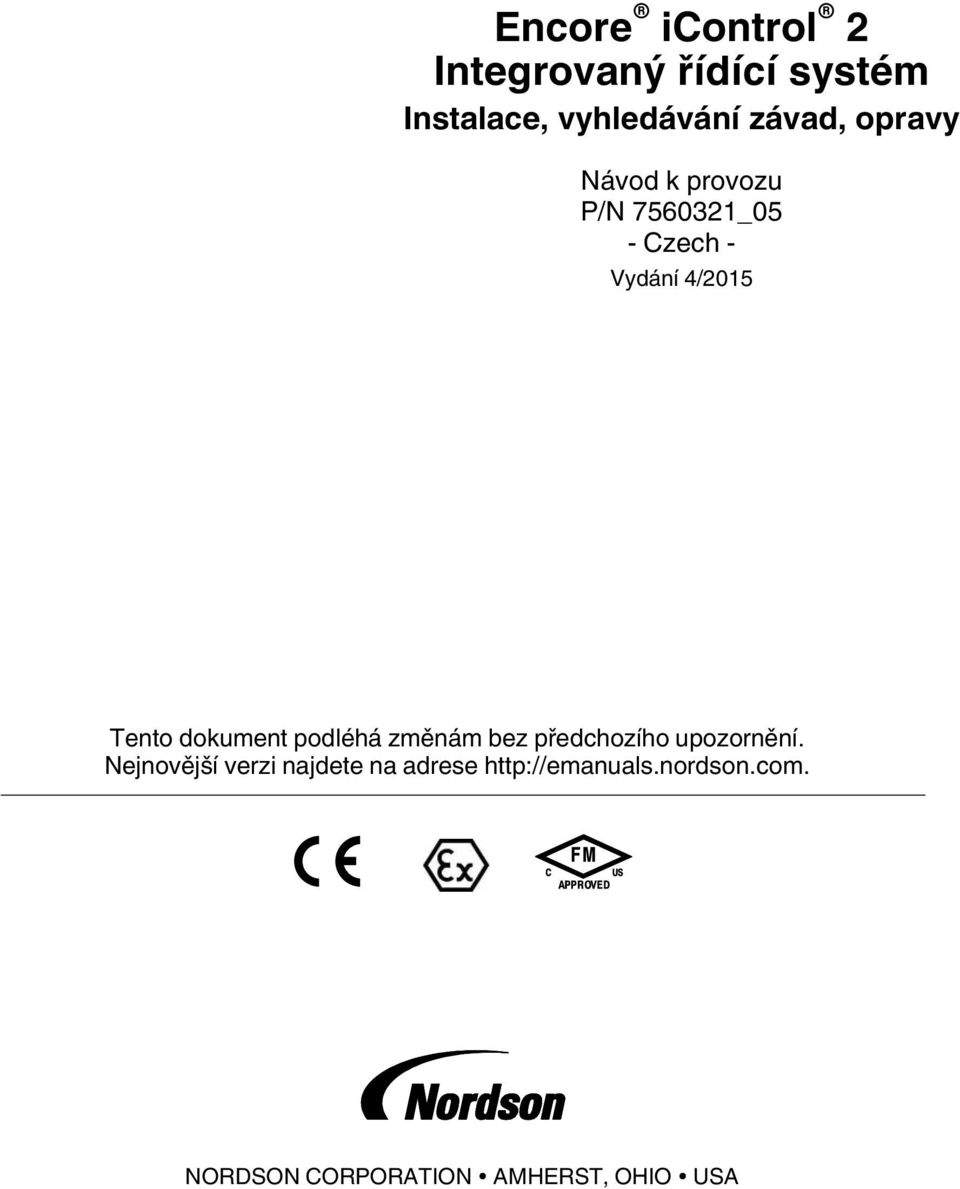 Encore® iControl® 2
Integrovaný řídící systém
Instalace, vyhledávání závad, opravy

Návod k provozu
P/N 7560321_05
- Czech -
Vydání 4/2015

Tento dokument podléhá změnám bez předchozího upozornění. Nejnovější verzi najdete na adrese http://emanuals.nordson.com.

CE

Ex

FM
C US
APPROVED

Nordson

NORDSON CORPORATION • AMHERST, OHIO • USA